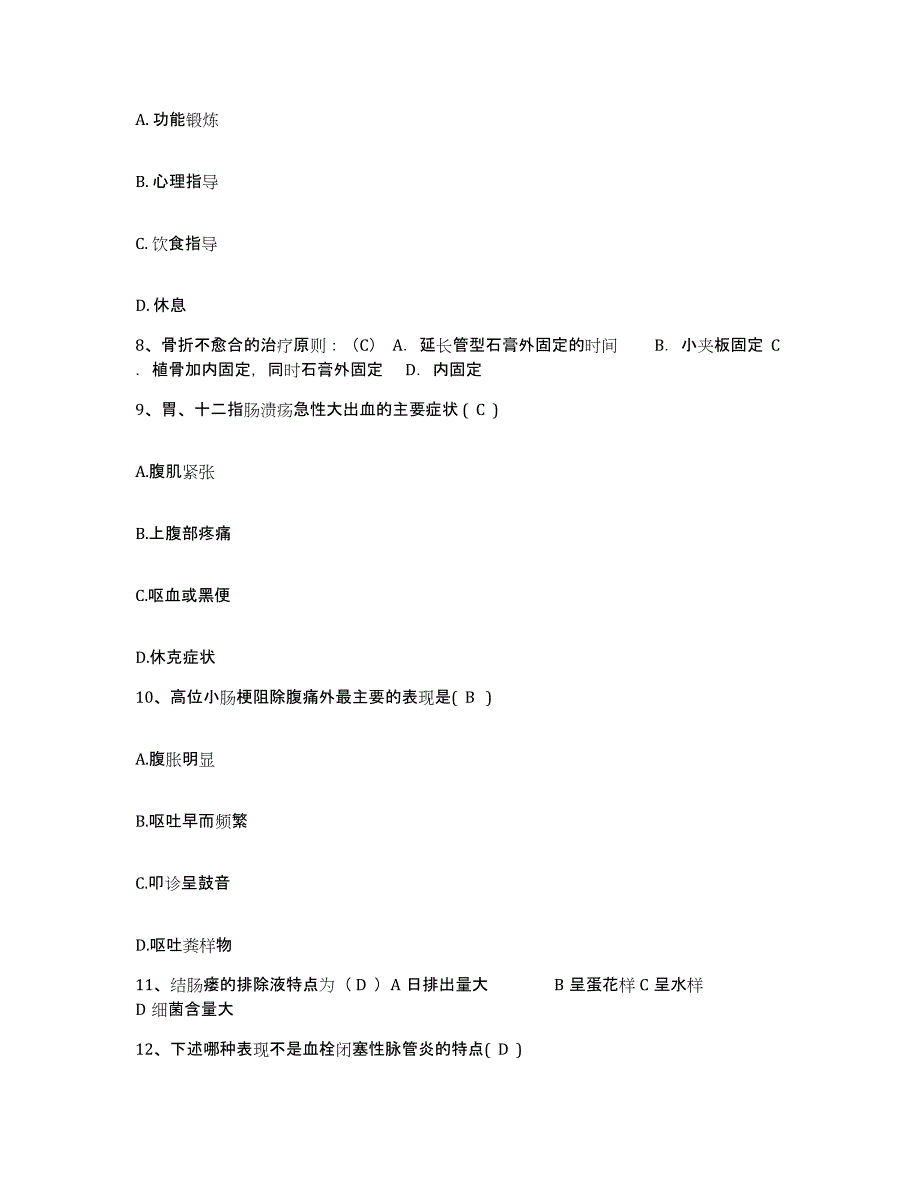 A. 功能锻炼

B. 心理指导

C. 饮食指导

D. 休息

8、骨折不愈合的治疗原则：（C） A. 延长管型石膏外固定的时间 B. 小夹板固定 C . 植骨加内固定，同时石膏外固定 D. 内固定

9、胃、十二指肠溃疡急性大出血的主要症状（ C ）

A.腹肌紧张

B.上腹部疼痛

C.呕血或黑便

D.休克症状

10、高位小肠梗阻除腹痛外最主要的表现是( B )

A.腹胀明显

B.呕吐早而频繁

C.叩诊呈鼓音

D.呕吐粪样物

11、结肠瘘的排除液特点为（ D ）A 日排出量大 B 呈蛋花样 C 呈水样 D 细菌含量大

12、下述哪种表现不是血栓闭塞性脉管炎的特点( D )